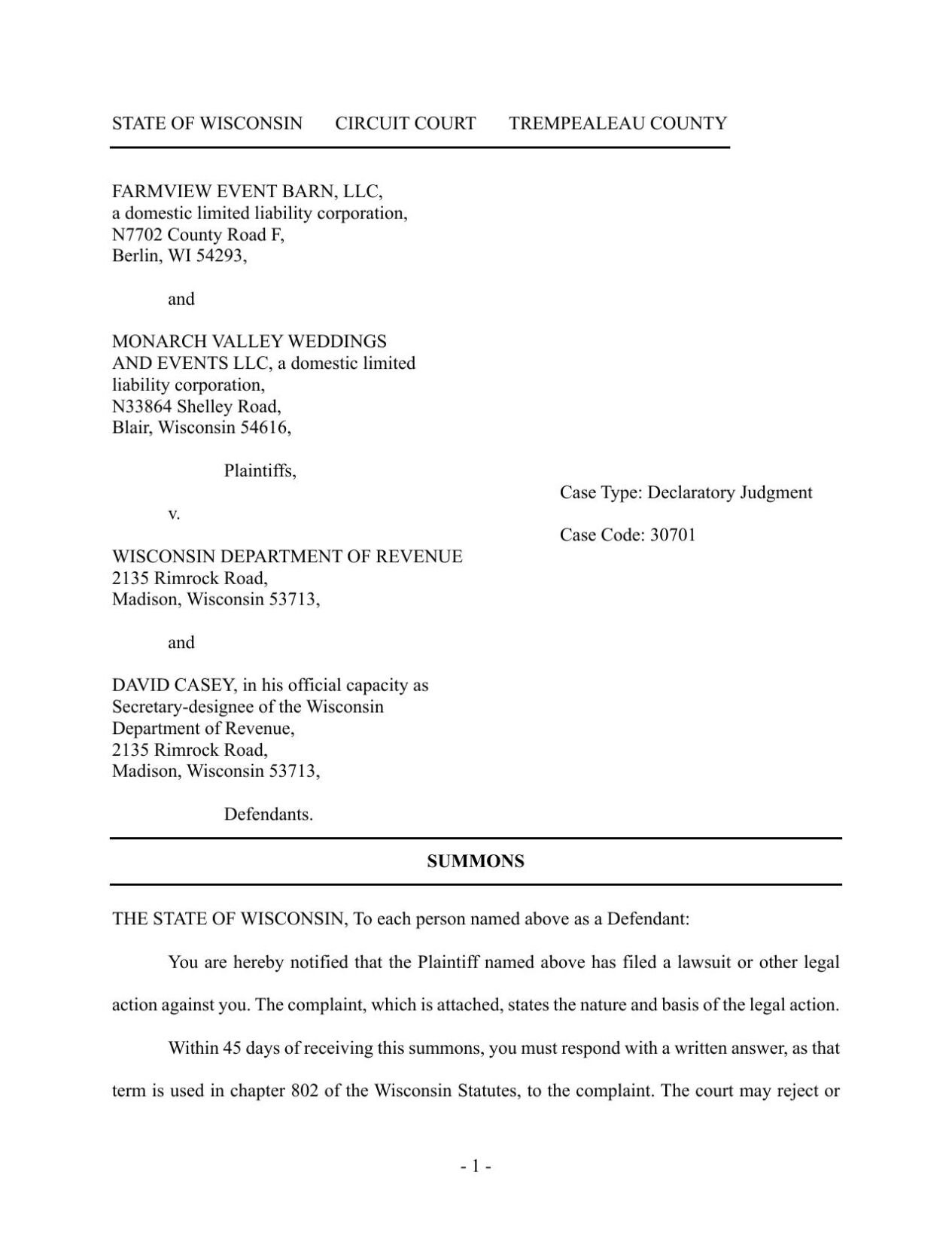 STATE OF WISCONSIN CIRCUIT COURT TREMPEALEAU COUNTY

FARMVIEW EVENT BARN, LLC,
a domestic limited liability corporation,
N7702 County Road F,
Berlin, WI 54293,

and

MONARCH VALLEY WEDDINGS AND EVENTS LLC, a domestic limited liability corporation,
N33864 Shelley Road,
Blair, Wisconsin 54616,

Plaintiffs,

v.

WISCONSIN DEPARTMENT OF REVENUE
2135 Rimrock Road,
Madison, Wisconsin 53713,

and

DAVID CASEY, in his official capacity as Secretary-designee of the Wisconsin Department of Revenue,
2135 Rimrock Road,
Madison, Wisconsin 53713,

Defendants.

Case Type: Declaratory Judgment

Case Code: 30701

SUMMONS

THE STATE OF WISCONSIN, To each person named above as a Defendant:

You are hereby notified that the Plaintiff named above has filed a lawsuit or other legal action against you. The complaint, which is attached, states the nature and basis of the legal action.

Within 45 days of receiving this summons, you must respond with a written answer, as that term is used in chapter 802 of the Wisconsin Statutes, to the complaint. The court may reject or

- 1 -